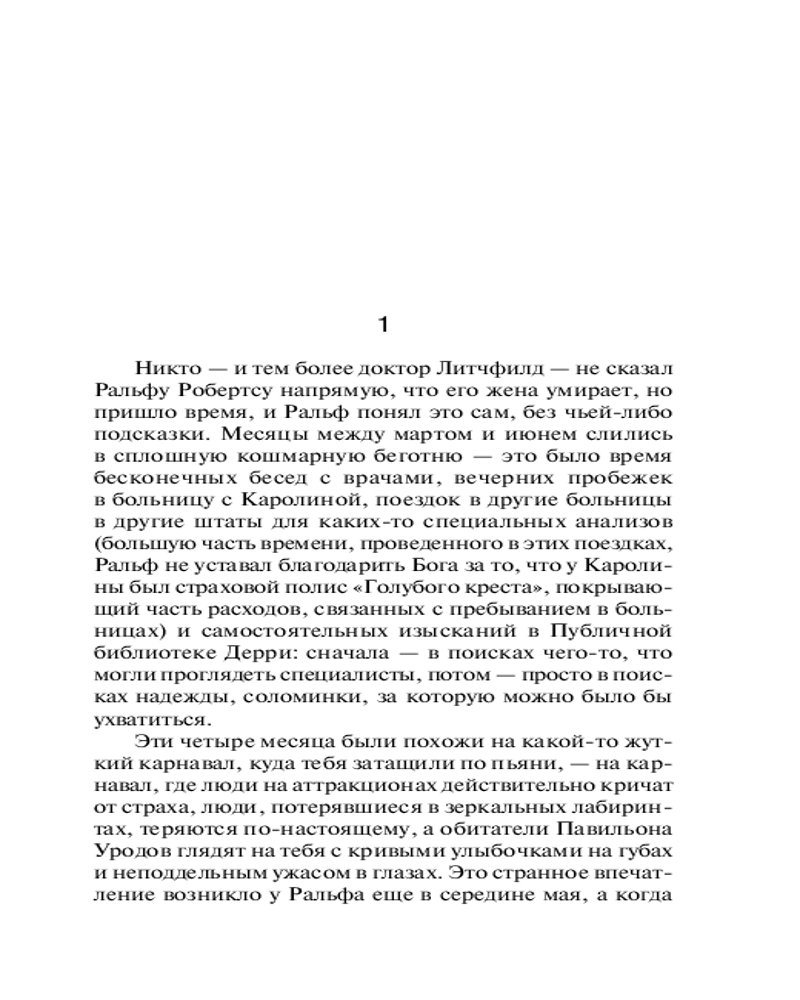 1

Никто — и тем более доктор Литчфилд — не сказал Ральфу Робертсу напрямую, что его жена умирает, но пришло время, и Ральф понял это сам, без чьей-либо подсказки. Месяцы между мартом и июнем слились в сплошную кошмарную беготню — это было время бесконечных бесед с врачами, вечерних пробежек в больницу с Каролиной, поездок в другие больницы в другие штаты для каких-то специальных анализов (большую часть времени, проведенного в этих поездках, Ральф не уставал благодарить Бога за то, что у Каролины был страховой полис «Голубого креста», покрывающий часть расходов, связанных с пребыванием в больницах) и самостоятельных изысканий в Публичной библиотеке Дерри: сначала — в поисках чего-то, что могли проглядеть специалисты, потом — просто в поисках надежды, соломинки, за которую можно было бы ухватиться.

Эти четыре месяца были похожи на какой-то жуткий карнавал, куда тебя затащили по пьяни, — на карнавал, где люди на аттракционах действительно кричат от страха, люди, потерявшиеся в зеркальных лабиринтах, теряются по-настоящему, а обитатели Павильона Уродов глядят на тебя с кривыми улыбочками на губах и неподдельным ужасом в глазах. Это странное впечатление возникло у Ральфа еще в середине мая, а когда